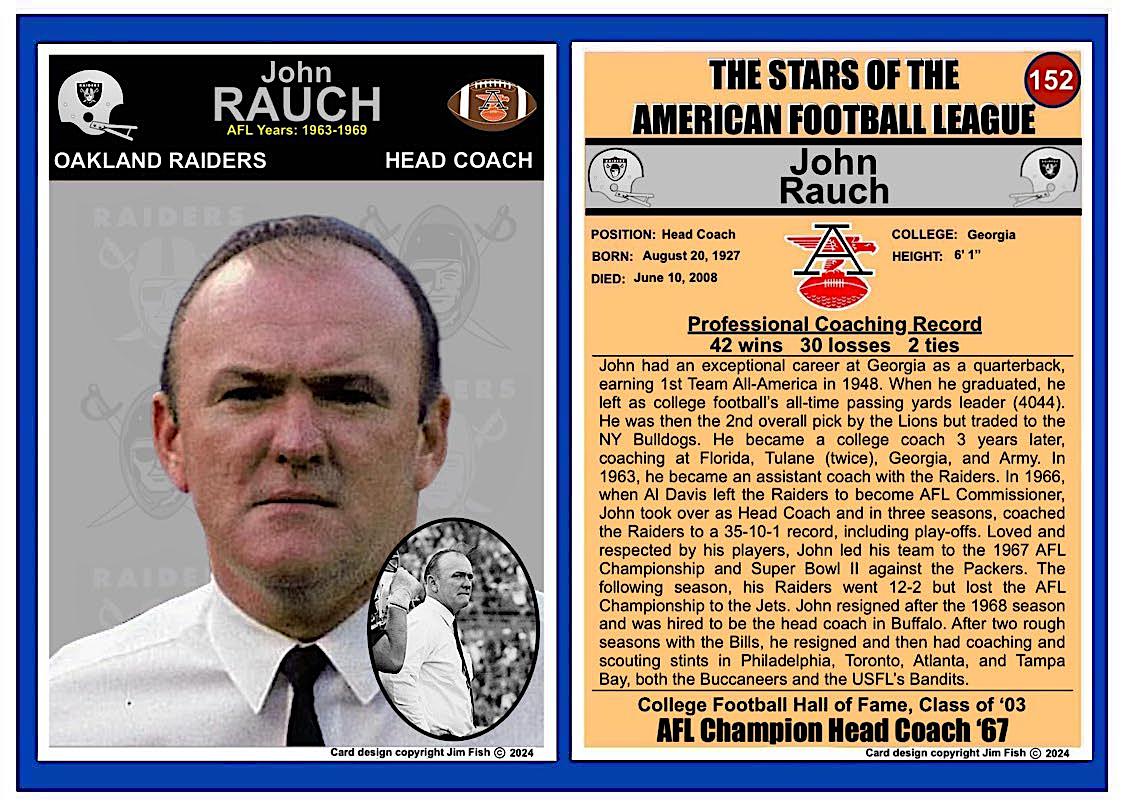 John
RAUCH
AFL Years: 1963-1969
OAKLAND RAIDERS
HEAD COACH

RAIDERS

Card design copyright Jim Fish © 2024

THE STARS OF THE AMERICAN FOOTBALL LEAGUE
152
John Rauch

POSITION: Head Coach
BORN: August 20, 1927
DIED: June 10, 2008
COLLEGE: Georgia
HEIGHT: 6' 1"

Professional Coaching Record
42 wins 30 losses 2 ties

John had an exceptional career at Georgia as a quarterback, earning 1st Team All-America in 1948. When he graduated, he left as college football's all-time passing yards leader (4044). He was then the 2nd overall pick by the Lions but traded to the NY Bulldogs. He became a college coach 3 years later, coaching at Florida, Tulane (twice), Georgia, and Army. In 1963, he became an assistant coach with the Raiders. In 1966, when Al Davis left the Raiders to become AFL Commissioner, John took over as Head Coach and in three seasons, coached the Raiders to a 35-10-1 record, including play-offs. Loved and respected by his players, John led his team to the 1967 AFL Championship and Super Bowl II against the Packers. The following season, his Raiders went 12-2 but lost the AFL Championship to the Jets. John resigned after the 1968 season and was hired to be the head coach in Buffalo. After two rough seasons with the Bills, he resigned and then had coaching and scouting stints in Philadelphia, Toronto, Atlanta, and Tampa Bay, both the Buccaneers and the USFL's Bandits.

College Football Hall of Fame, Class of '03
AFL Champion Head Coach '67

Card design copyright Jim Fish © 2024